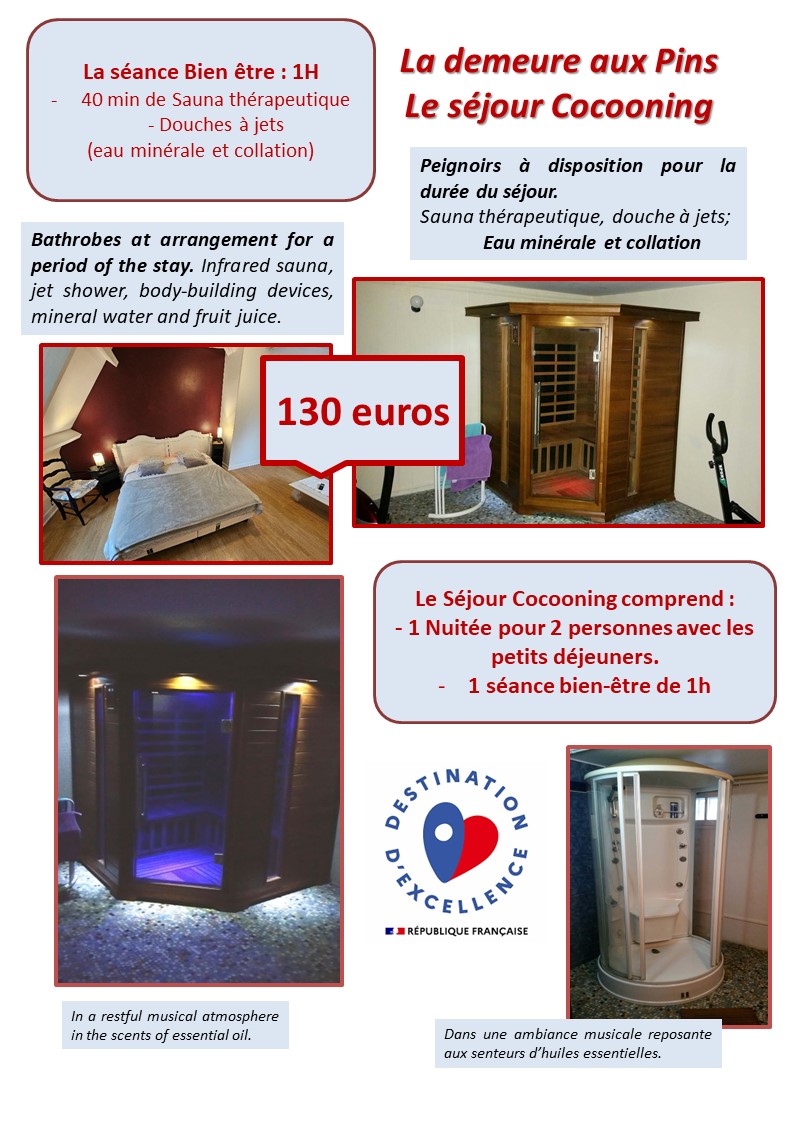 La séance Bien être : 1H
- 40 min de Sauna thérapeutique
- Douches à jets
(eau minérale et collation)

La demeure aux Pins
Le séjour Cocooning

Peignoirs à disposition pour la durée du séjour.
Sauna thérapeutique, douche à jets;
Eau minérale et collation

Bathrobes at arrangement for a period of the stay. Infrared sauna, jet shower, body-building devices, mineral water and fruit juice.

130 euros

Le Séjour Cocooning comprend :
- 1 Nuitée pour 2 personnes avec les petits déjeuners.
- 1 séance bien-être de 1h

DESTINATION D'EXCELLENCE
RÉPUBLIQUE FRANÇAISE

In a restful musical atmosphere in the scents of essential oil.

Dans une ambiance musicale reposante aux senteurs d'huiles essentielles.